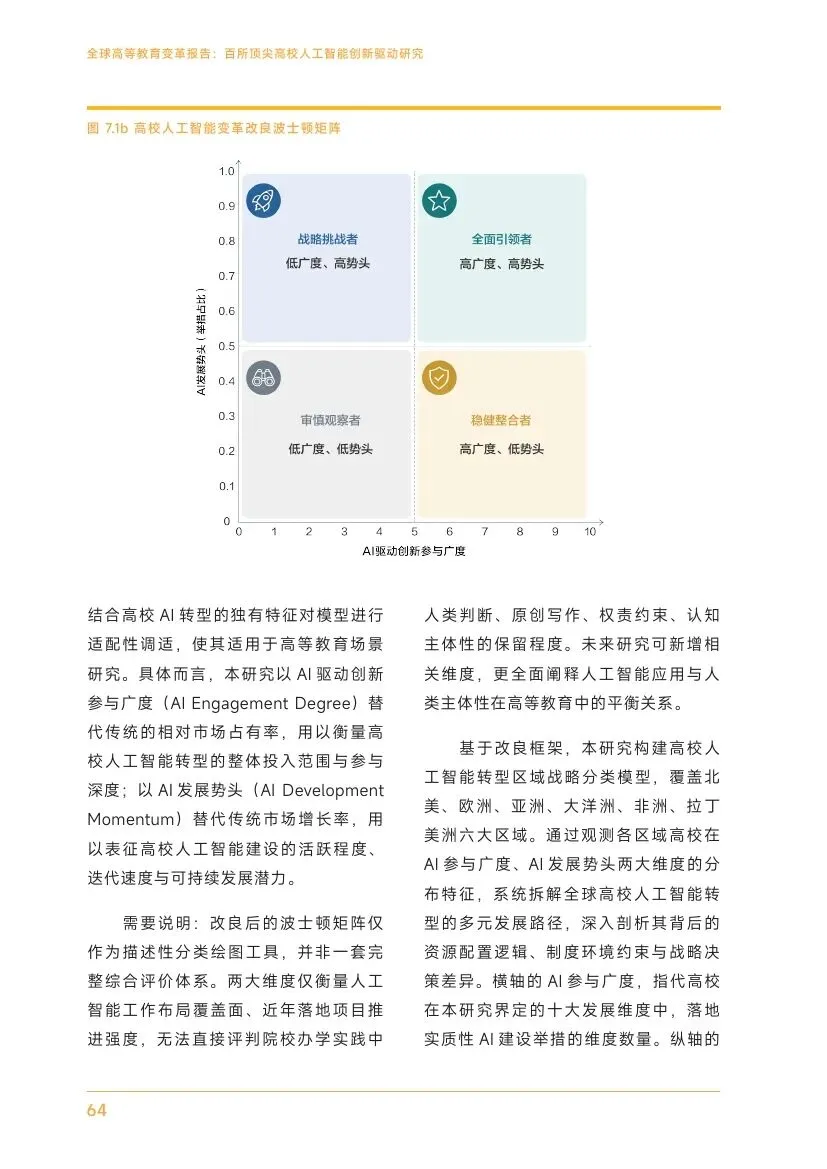 全球高等教育变革报告：百所顶尖高校人工智能创新驱动研究

图 7.1b 高校人工智能变革改良波士顿矩阵

1.0
0.9
0.8
0.7
0.6
0.5
0.4
0.3
0.2
0.1
0

AI发展势头（举措占比）

战略挑战者
低广度、高势头

全面引领者
高广度、高势头

审慎观察者
低广度、低势头

稳健整合者
高广度、低势头

0 1 2 3 4 5 6 7 8 9 10
AI驱动创新参与广度

结合高校AI转型的独有特征对模型进行适配性调适，使其适用于高等教育场景研究。具体而言，本研究以AI驱动创新参与广度（AI Engagement Degree）替代传统的相对市场占有率，用以衡量高校人工智能转型的整体投入范围与参与深度；以AI发展势头（AI Development Momentum）替代传统市场增长率，用以表征高校人工智能建设的活跃程度、迭代速度与可持续发展潜力。

需要说明：改良后的波士顿矩阵仅作为描述性分类绘图工具，并非一套完整综合评价体系。两大维度仅衡量人工智能工作布局覆盖面、近年落地项目推进强度，无法直接评判院校办学实践中人类判断、原创写作、权责约束、认知主体性的保留程度。未来研究可新增相关维度，更全面阐释人工智能应用与人类主体性在高等教育中的平衡关系。

基于改良框架，本研究构建高校人工智能转型区域战略分类模型，覆盖北美、欧洲、亚洲、大洋洲、非洲、拉丁美洲六大区域。通过观测各区域高校在AI参与广度、AI发展势头两大维度的分布特征，系统拆解全球高校人工智能转型的多元发展路径，深入剖析其背后的资源配置逻辑、制度环境约束与战略决策差异。横轴的AI参与广度，指代高校在本研究界定的十大发展维度中，落地实质性AI建设举措的维度数量。纵轴的

64